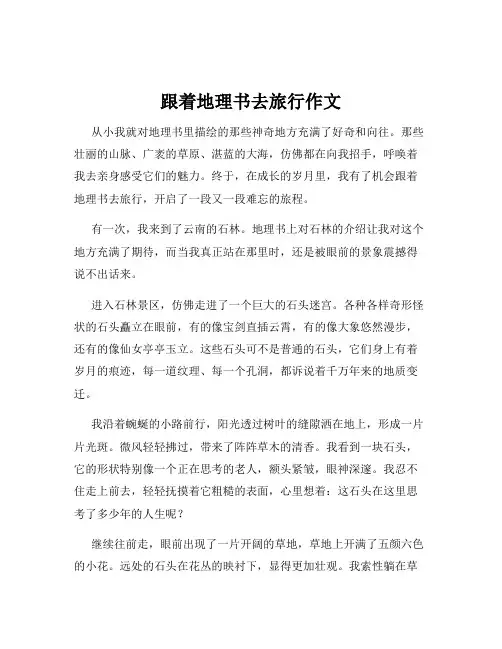 跟着地理书去旅行作文

从小我就对地理书里描绘的那些神奇地方充满了好奇和向往。那些壮丽的山脉、广袤的草原、湛蓝的大海，仿佛都在向我招手，呼唤着我去亲身感受它们的魅力。终于，在成长的岁月里，我有了机会跟着地理书去旅行，开启了一段又一段难忘的旅程。

有一次，我来到了云南的石林。地理书上对石林的介绍让我对这个地方充满了期待，而当我真正站在那里时，还是被眼前的景象震撼得说不出话来。

进入石林景区，仿佛走进了一个巨大的石头迷宫。各种各样奇形怪状的石头矗立在眼前，有的像宝剑直插云霄，有的像大象悠然漫步，还有的像仙女亭亭玉立。这些石头可不是普通的石头，它们身上有着岁月的痕迹，每一道纹理、每一个孔洞，都诉说着千万年来的地质变迁。

我沿着蜿蜒的小路前行，阳光透过树叶的缝隙洒在地上，形成一片片光斑。微风轻轻拂过，带来了阵阵草木的清香。我看到一块石头，它的形状特别像一个正在思考的老人，额头紧皱，眼神深邃。我忍不住走上前去，轻轻抚摸着它粗糙的表面，心里想着：这石头在这里思考了多少年的人生呢？

继续往前走，眼前出现了一片开阔的草地，草地上开满了五颜六色的小花。远处的石头在花丛的映衬下，显得更加壮观。我索性躺在草